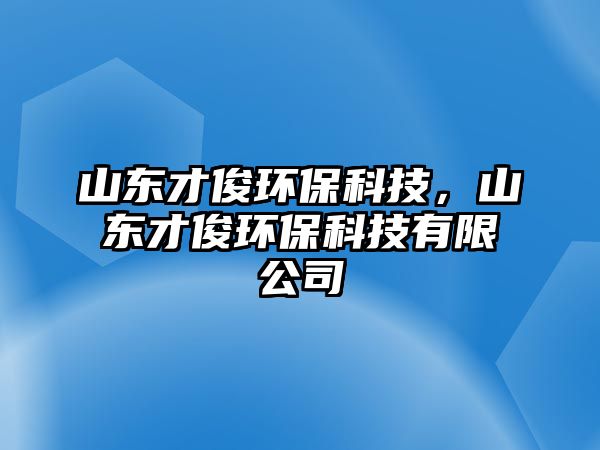 山东才俊环保科技，山东才俊环保科技有限公司